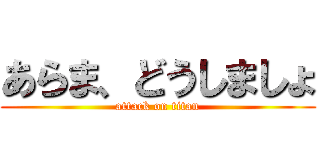 あらま、どうしましょ
attack on titan